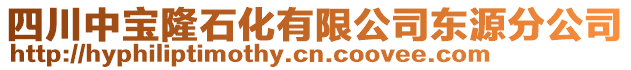 四川中宝隆石化有限公司东源分公司
http://hyphiliptimothy.cn.coovee.com